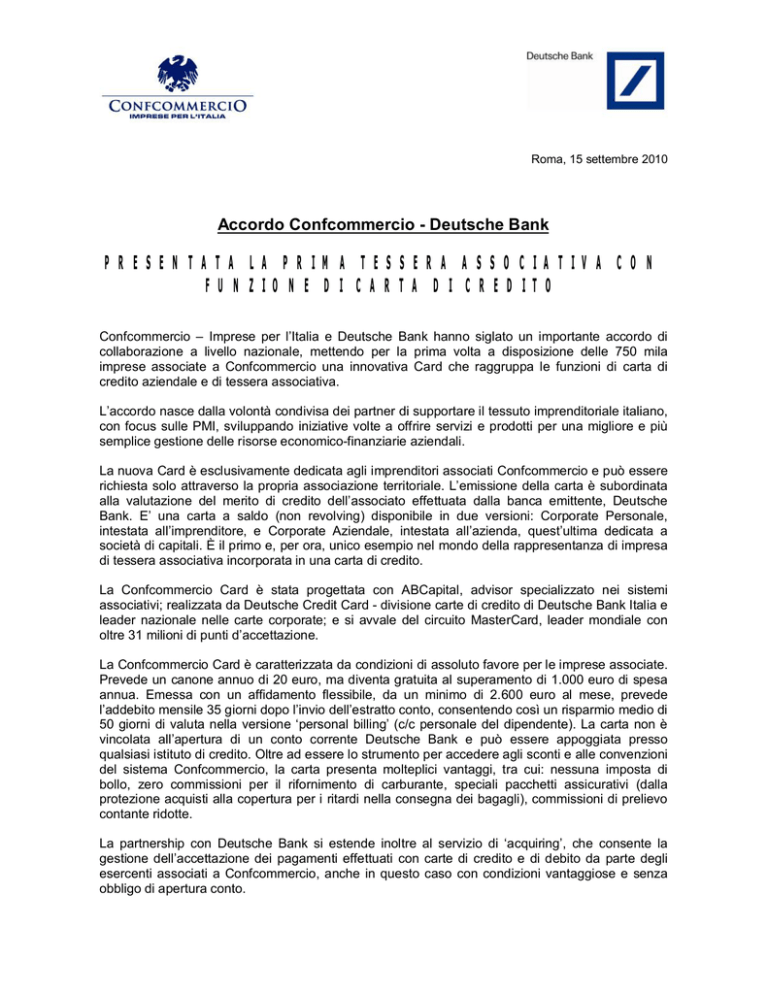 CONFCOMMERCIO
IMPRESE PER L'ITALIA

Deutsche Bank

Roma, 15 settembre 2010

Accordo Confcommercio - Deutsche Bank

PRESENTATA LA PRIMA TESSERA ASSOCIATIVA CON FUNZIONE DI CARTA DI CREDITO

Confcommercio – Imprese per l'Italia e Deutsche Bank hanno siglato un importante accordo di collaborazione a livello nazionale, mettendo per la prima volta a disposizione delle 750 mila imprese associate a Confcommercio una innovativa Card che raggruppa le funzioni di carta di credito aziendale e di tessera associativa.

L'accordo nasce dalla volontà condivisa dei partner di supportare il tessuto imprenditoriale italiano, con focus sulle PMI, sviluppando iniziative volte a offrire servizi e prodotti per una migliore e più semplice gestione delle risorse economico-finanziarie aziendali.

La nuova Card è esclusivamente dedicata agli imprenditori associati Confcommercio e può essere richiesta solo attraverso la propria associazione territoriale. L'emissione della carta è subordinata alla valutazione del merito di credito dell'associato effettuata dalla banca emittente, Deutsche Bank. E' una carta a saldo (non revolving) disponibile in due versioni: Corporate Personale, intestata all'imprenditore, e Corporate Aziendale, intestata all'azienda, quest'ultima dedicata a società di capitali. È il primo e, per ora, unico esempio nel mondo della rappresentanza di impresa di tessera associativa incorporata in una carta di credito.

La Confcommercio Card è stata progettata con ABCapital, advisor specializzato nei sistemi associativi; realizzata da Deutsche Credit Card - divisione carte di credito di Deutsche Bank Italia e leader nazionale nelle carte corporate; e si avvale del circuito MasterCard, leader mondiale con oltre 31 milioni di punti d'accettazione.

La Confcommercio Card è caratterizzata da condizioni di assoluto favore per le imprese associate. Prevede un canone annuo di 20 euro, ma diventa gratuita al superamento di 1.000 euro di spesa annua. Emessa con un affidamento flessibile, da un minimo di 2.600 euro al mese, prevede l'addebito mensile 35 giorni dopo l'invio dell'estratto conto, consentendo così un risparmio medio di 50 giorni di valuta nella versione 'personal billing' (c/c personale del dipendente). La carta non è vincolata all'apertura di un conto corrente Deutsche Bank e può essere appoggiata presso qualsiasi istituto di credito. Oltre ad essere lo strumento per accedere agli sconti e alle convenzioni del sistema Confcommercio, la carta presenta molteplici vantaggi, tra cui: nessuna imposta di bollo, zero commissioni per il rifornimento di carburante, speciali pacchetti assicurativi (dalla protezione acquisti alla copertura per i ritardi nella consegna dei bagagli), commissioni di prelievo contante ridotte.

La partnership con Deutsche Bank si estende inoltre al servizio di 'acquiring', che consente la gestione dell'accettazione dei pagamenti effettuati con carte di credito e di debito da parte degli esercenti associati a Confcommercio, anche in questo caso con condizioni vantaggiose e senza obbligo di apertura conto.